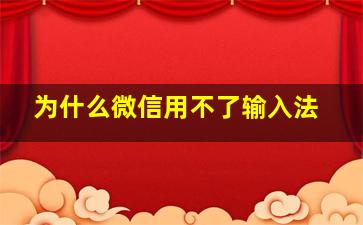 为什么微信用不了输入法